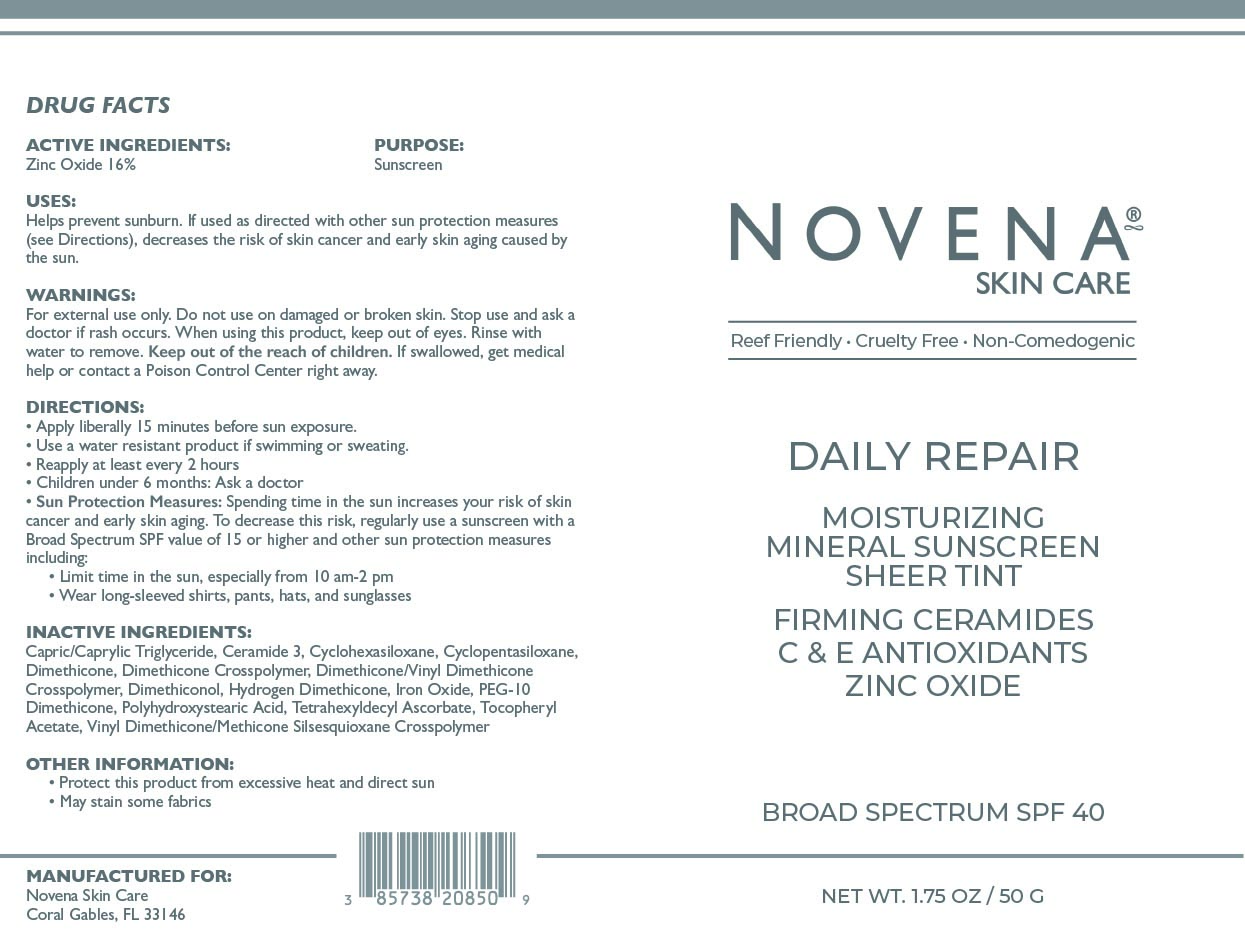 DRUG FACTS

ACTIVE INGREDIENTS:
Zinc Oxide 16%

PURPOSE:
Sunscreen

USES:
Helps prevent sunburn. If used as directed with other sun protection measures (see Directions), decreases the risk of skin cancer and early skin aging caused by the sun.

WARNINGS:
For external use only. Do not use on damaged or broken skin. Stop use and ask a doctor if rash occurs. When using this product, keep out of eyes. Rinse with water to remove. Keep out of the reach of children. If swallowed, get medical help or contact a Poison Control Center right away.

DIRECTIONS:
• Apply liberally 15 minutes before sun exposure.
• Use a water resistant product if swimming or sweating.
• Reapply at least every 2 hours
• Children under 6 months: Ask a doctor
• Sun Protection Measures: Spending time in the sun increases your risk of skin cancer and early skin aging. To decrease this risk, regularly use a sunscreen with a Broad Spectrum SPF value of 15 or higher and other sun protection measures including:
• Limit time in the sun, especially from 10 am-2 pm
• Wear long-sleeved shirts, pants, hats, and sunglasses

INACTIVE INGREDIENTS:
Capric/Caprylic Triglyceride, Ceramide 3, Cyclohexasiloxane, Cyclopentasiloxane, Dimethicone, Dimethicone Crosspolymer, Dimethicone/Vinyl Dimethicone Crosspolymer, Dimethiconol, Hydrogen Dimethicone, Iron Oxide, PEG-10 Dimethicone, Polyhydroxystearic Acid, Tetrahexyldecyl Ascorbate, Tocopheryl Acetate, Vinyl Dimethicone/Methicone Silsesquioxane Crosspolymer

OTHER INFORMATION:
• Protect this product from excessive heat and direct sun
• May stain some fabrics

MANUFACTURED FOR:
Novena Skin Care
Coral Gables, FL 33146

3 85738 20850 9

NOVENA®
SKIN CARE

Reef Friendly • Cruelty Free • Non-Comedogenic

DAILY REPAIR

MOISTURIZING
MINERAL SUNSCREEN
SHEER TINT

FIRMING CERAMIDES
C & E ANTIOXIDANTS
ZINC OXIDE

BROAD SPECTRUM SPF 40

NET WT. 1.75 OZ / 50 G